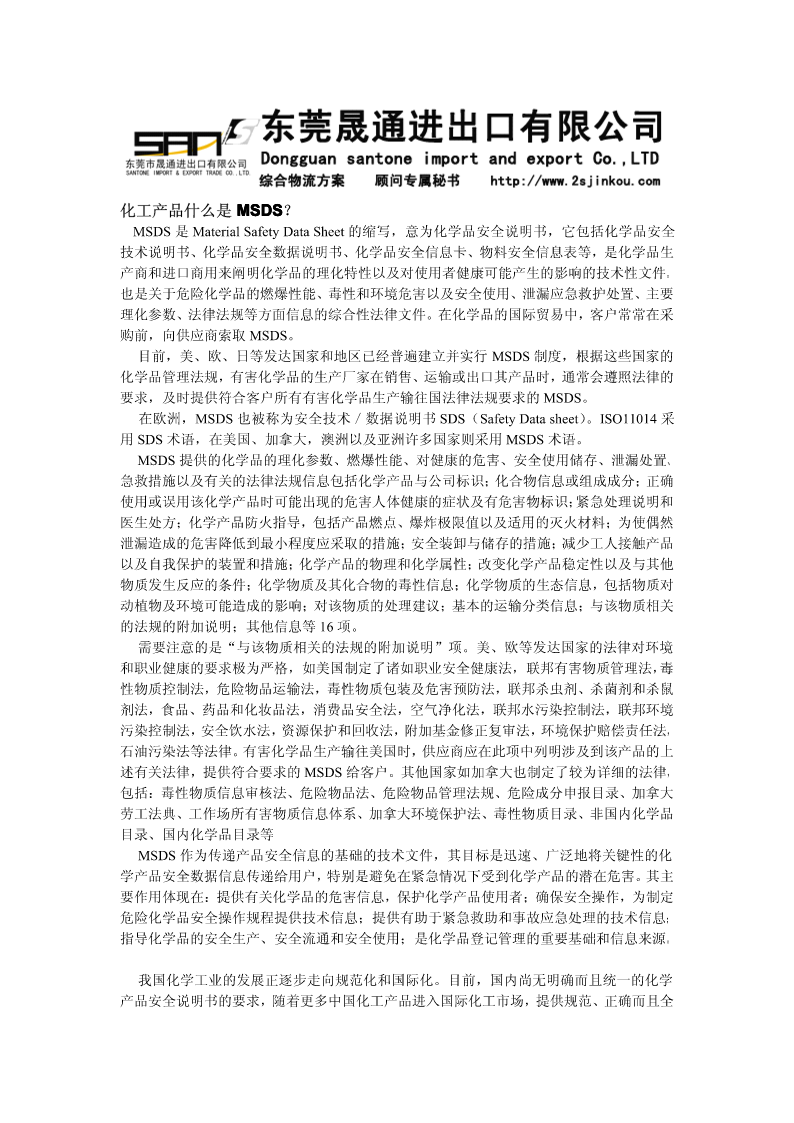 SAN 东莞市晟通进出口有限公司 SANTONE IMPORT & EXPORT TRADE CO.,LTD.

东莞晟通进出口有限公司
Dongguan santone import and export Co.,LTD
综合物流方案 顾问专属秘书 http://www.2sjinkou.com

化工产品什么是 MSDS?

MSDS 是 Material Safety Data Sheet 的缩写，意为化学品安全说明书，它包括化学品安全技术说明书、化学品安全数据说明书、化学品安全信息卡、物料安全信息表等，是化学品生产商和进口商用来阐明化学品的理化特性以及对使用者健康可能产生的影响的技术性文件。也是关于危险化学品的燃爆性能、毒性和环境危害以及安全使用、泄漏应急救护处置、主要理化参数、法律法规等方面信息的综合性法律文件。在化学品的国际贸易中，客户常常在采购前，向供应商索取 MSDS。

目前，美、欧、日等发达国家和地区已经普遍建立并实行 MSDS 制度，根据这些国家的化学品管理法规，有害化学品的生产厂家在销售、运输或出口其产品时，通常会遵照法律的要求，及时提供符合客户所有有害化学品生产输往国法律法规要求的 MSDS。

在欧洲，MSDS 也被称为安全技术 / 数据说明书 SDS（Safety Data sheet）。ISO11014 采用 SDS 术语，在美国、加拿大，澳洲以及亚洲许多国家则采用 MSDS 术语。

MSDS 提供的化学品的理化参数、燃爆性能、对健康的危害、安全使用储存、泄漏处置、急救措施以及有关的法律法规信息包括化学产品与公司标识；化合物信息或组成成分；正确使用或误用该化学产品时可能出现的危害人体健康的症状及有危害物标识；紧急处理说明和医生处方；化学产品防火指导，包括产品燃点、爆炸极限值以及适用的灭火材料；为使偶然泄漏造成的危害降低到最小程度应采取的措施；安全装卸与储存的措施；减少工人接触产品以及自我保护的装置和措施；化学产品的物理和化学属性；改变化学产品稳定性以及与其他物质发生反应的条件；化学物质及其化合物的毒性信息；化学物质的生态信息，包括物质对动植物及环境可能造成的影响；对该物质的处理建议；基本的运输分类信息；与该物质相关的法规的附加说明；其他信息等 16 项。

需要注意的是“与该物质相关的法规的附加说明”项。美、欧等发达国家的法律对环境和职业健康的要求极为严格，如美国制定了诸如职业安全健康法，联邦有害物质管理法，毒性物质控制法，危险物品运输法，毒性物质包装及危害预防法，联邦杀虫剂、杀菌剂和杀鼠剂法，食品、药品和化妆品法，消费品安全法，空气净化法，联邦水污染控制法，联邦环境污染控制法，安全饮水法，资源保护和回收法，附加基金修正复审法，环境保护赔偿责任法，石油污染法等法律。有害化学品生产输往美国时，供应商应在此项中列明涉及到该产品的上述有关法律，提供符合要求的 MSDS 给客户。其他国家如加拿大也制定了较为详细的法律，包括：毒性物质信息审核法、危险物品法、危险物品管理法规、危险成分申报目录、加拿大劳工法典、工作场所有害物质信息体系、加拿大环境保护法、毒性物质目录、非国内化学品目录、国内化学品目录等

MSDS 作为传递产品安全信息的基础的技术文件，其目标是迅速、广泛地将关键性的化学产品安全数据信息传递给用户，特别是避免在紧急情况下受到化学产品的潜在危害。其主要作用体现在：提供有关化学品的危害信息，保护化学产品使用者；确保安全操作，为制定危险化学品安全操作规程提供技术信息；提供有助于紧急救助和事故应急处理的技术信息；指导化学品的安全生产、安全流通和安全使用；是化学品登记管理的重要基础和信息来源。

我国化学工业的发展正逐步走向规范化和国际化。目前，国内尚无明确而且统一的化学产品安全说明书的要求，随着更多中国化工产品进入国际化工市场，提供规范、正确而且全